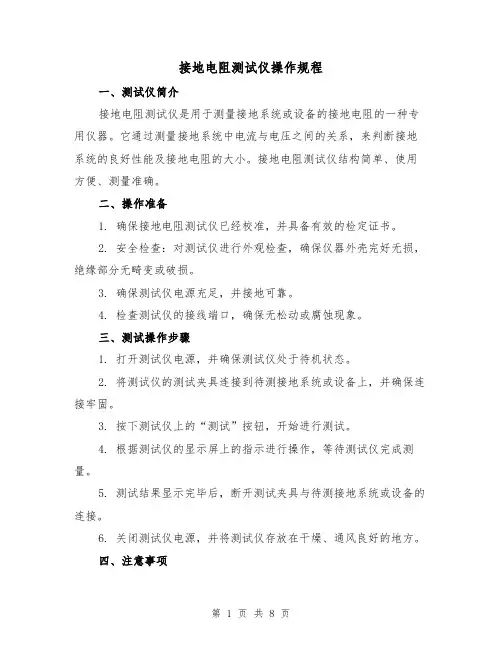 接地电阻测试仪操作规程

一、测试仪简介

接地电阻测试仪是用于测量接地系统或设备的接地电阻的一种专用仪器。它通过测量接地系统中电流与电压之间的关系，来判断接地系统的良好性能及接地电阻的大小。接地电阻测试仪结构简单、使用方便、测量准确。

二、操作准备

1. 确保接地电阻测试仪已经校准，并具备有效的检定证书。

2. 安全检查：对测试仪进行外观检查，确保仪器外壳完好无损，绝缘部分无畸变或破损。

3. 确保测试仪电源充足，并接地可靠。

4. 检查测试仪的接线端口，确保无松动或腐蚀现象。

三、测试操作步骤

1. 打开测试仪电源，并确保测试仪处于待机状态。

2. 将测试仪的测试夹具连接到待测接地系统或设备上，并确保连接牢固。

3. 按下测试仪上的“测试”按钮，开始进行测试。

4. 根据测试仪的显示屏上的指示进行操作，等待测试仪完成测量。

5. 测试结果显示完毕后，断开测试夹具与待测接地系统或设备的连接。

6. 关闭测试仪电源，并将测试仪存放在干燥、通风良好的地方。

四、注意事项

第 1 页 共 8 页